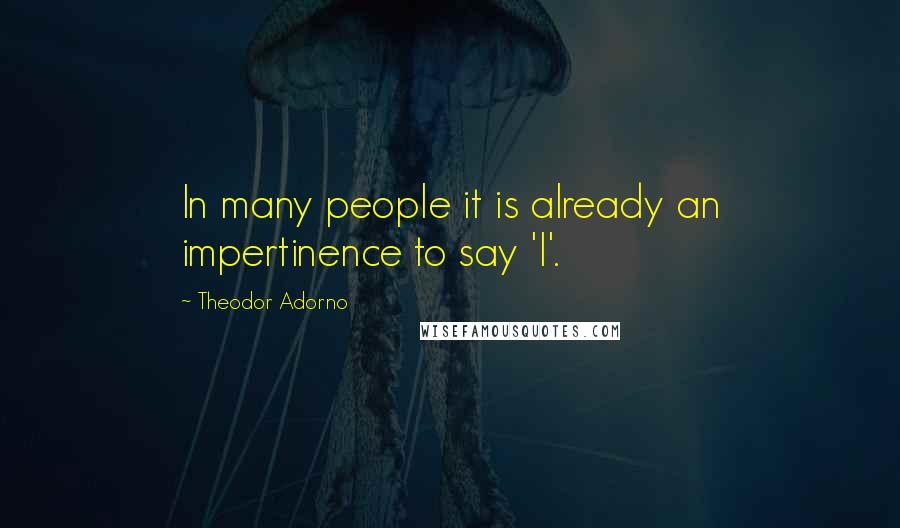 In many people it is already an impertinence to say 'I'.

~ Theodor Adorno

WISEFAMOUSQUOTES.COM